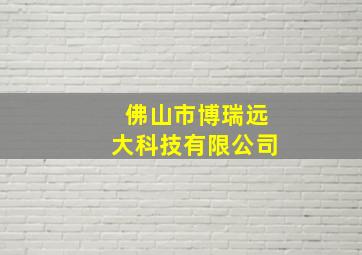 佛山市博瑞远大科技有限公司